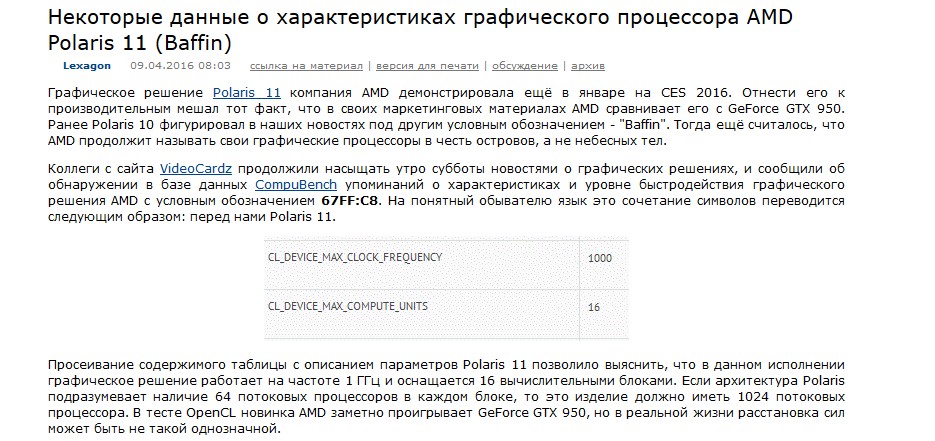 Некоторые данные о характеристиках графического процессора AMD Polaris 11 (Baffin)

Lexagon 09.04.2016 08:03 ссылка на материал | версия для печати | обсуждение | архив

Графическое решение Polaris 11 компания AMD демонстрировала ещё в январе на CES 2016. Отнести его к производительным мешал тот факт, что в своих маркетинговых материалах AMD сравнивает его с GeForce GTX 950. Ранее Polaris 10 фигурировал в наших новостях под другим условным обозначением - "Baffin". Тогда ещё считалось, что AMD продолжит называть свои графические процессоры в честь островов, а не небесных тел.

Коллеги с сайта VideoCardz продолжили насыщать утро субботы новостями о графических решениях, и сообщили об обнаружении в базе данных CompuBench упоминаний о характеристиках и уровне быстродействия графического решения AMD с условным обозначением 67FF:C8. На понятный обывателю язык это сочетание символов переводится следующим образом: перед нами Polaris 11.

| CL_DEVICE_MAX_CLOCK_FREQUENCY | 1000 |
|---|---|
| CL_DEVICE_MAX_COMPUTE_UNITS | 16 |

Просеивание содержимого таблицы с описанием параметров Polaris 11 позволило выяснить, что в данном исполнении графическое решение работает на частоте 1 ГГц и оснащается 16 вычислительными блоками. Если архитектура Polaris подразумевает наличие 64 потоковых процессоров в каждом блоке, то это изделие должно иметь 1024 потоковых процессора. В тесте OpenCL новинка AMD заметно проигрывает GeForce GTX 950, но в реальной жизни расстановка сил может быть не такой однозначной.